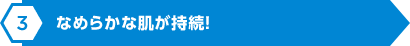 3 なめらかな肌が持続!